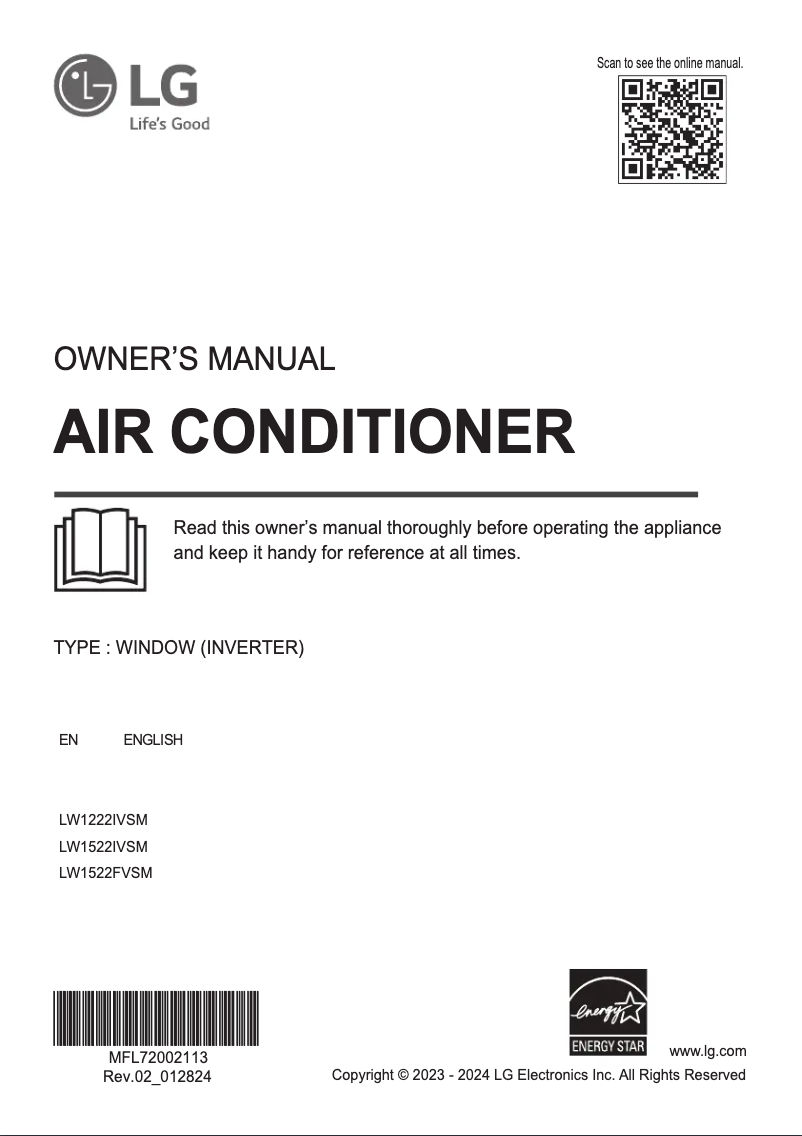 LG
Life's Good

Scan to see the online manual.

OWNER'S MANUAL

AIR CONDITIONER

Read this owner's manual thoroughly before operating the appliance and keep it handy for reference at all times.

TYPE : WINDOW (INVERTER)

EN ENGLISH

LW1222IVSM
LW1522IVSM
LW1522FVSM

MFL72002113
Rev.02_012824

energy
ENERGY STAR

www.lg.com
Copyright © 2023 - 2024 LG Electronics Inc. All Rights Reserved